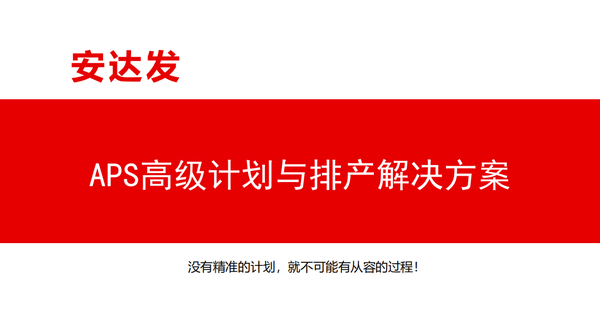 安达发

APS高级计划与排产解决方案

没有精准的计划，就不可能有从容的过程！